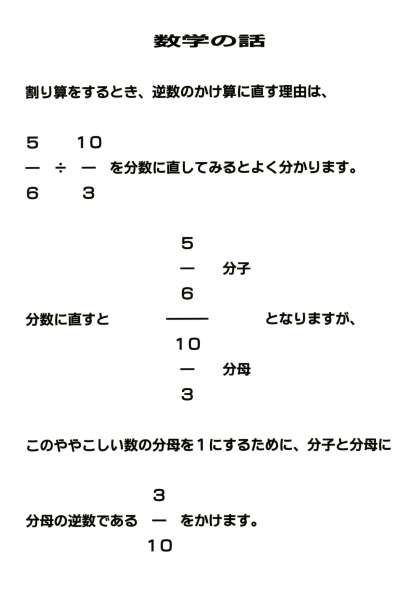 数学の話

割り算をするとき、逆数のかけ算に直す理由は、

$\frac{5}{6} \div \frac{10}{3}$ を分数に直してみるとよく分かります。

分数に直すと $\frac{\frac{5}{6}}{\frac{10}{3}}$ となりますが、

分子

分母

このややこしい数の分母を１にするために、分子と分母に

分母の逆数である $\frac{3}{10}$ をかけます。